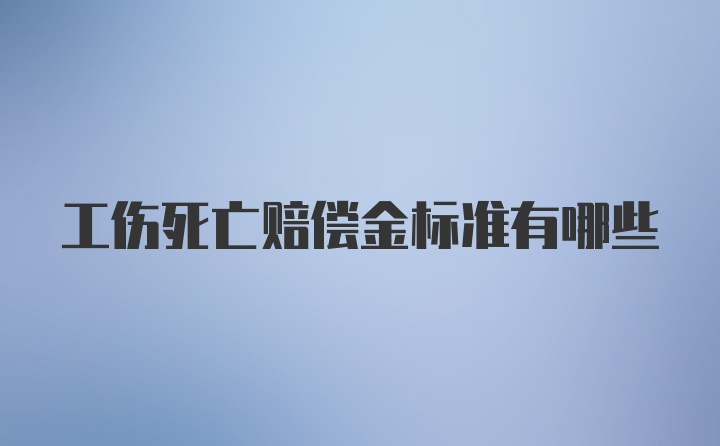 工伤死亡赔偿金标准有哪些